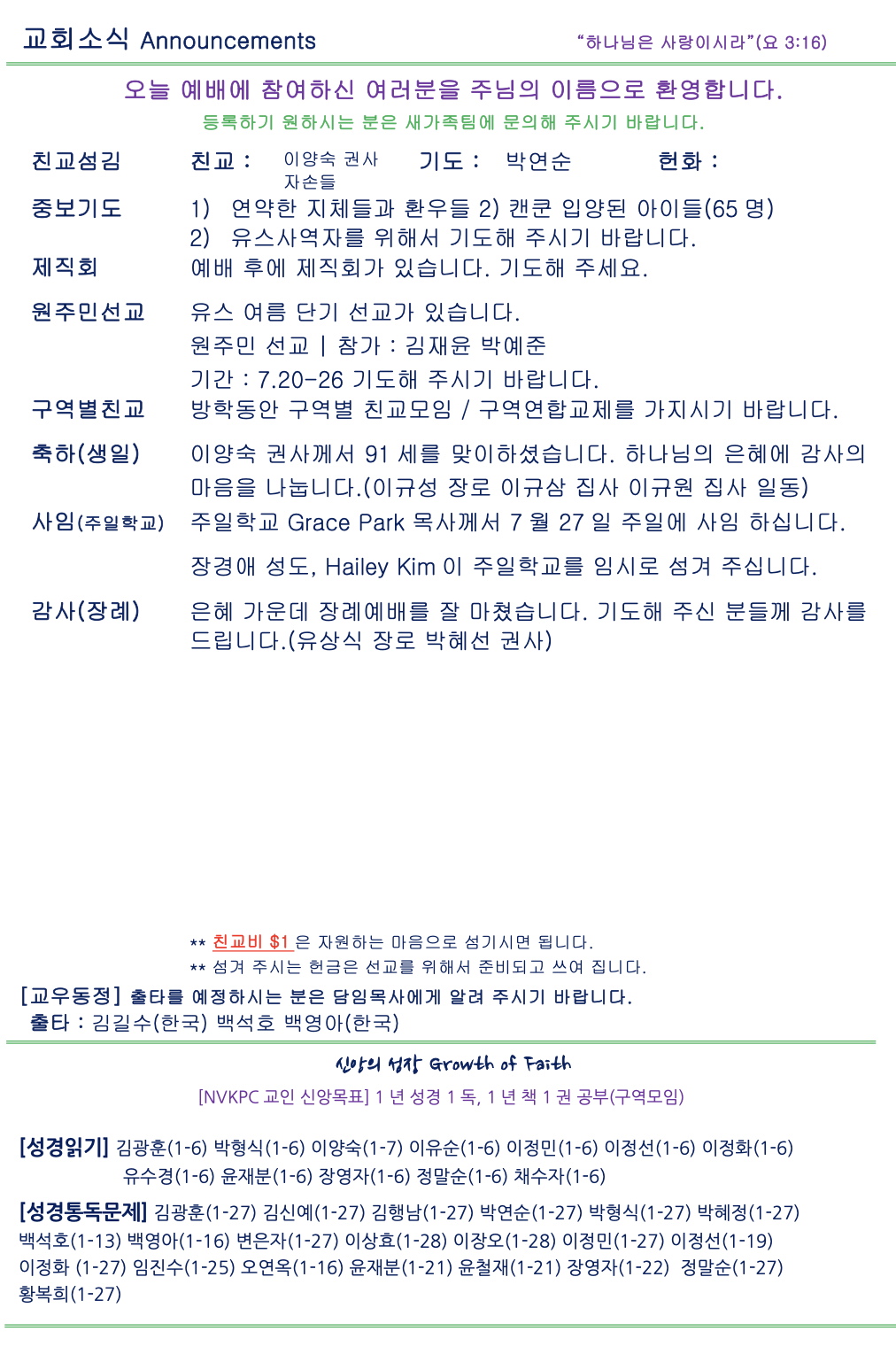 교회소식 Announcements "하나님은 사랑이시라"(요 3:16)

오늘 예배에 참여하신 여러분을 주님의 이름으로 환영합니다.

등록하기 원하시는 분은 새가족팀에 문의해 주시기 바랍니다.

친교섬김 친교 : 이양숙 권사 자손들 기도 : 박연순 헌화 :

중보기도 1) 연약한 지체들과 환우들 2) 캔쿤 입양된 아이들(65 명)
2) 유스사역자를 위해서 기도해 주시기 바랍니다.

제직회 예배 후에 제직회가 있습니다. 기도해 주세요.

원주민선교 유스 여름 단기 선교가 있습니다.
원주민 선교 | 참가 : 김재윤 박예준
기간 : 7.20-26 기도해 주시기 바랍니다.

구역별친교 방학동안 구역별 친교모임 / 구역연합교제를 가지시기 바랍니다.

축하(생일) 이양숙 권사께서 91 세를 맞이하셨습니다. 하나님의 은혜에 감사의 마음을 나눕니다.(이규성 장로 이규삼 집사 이규원 집사 일동)

사임(주일학교) 주일학교 Grace Park 목사께서 7 월 27 일 주일에 사임 하십니다.
장경애 성도, Hailey Kim 이 주일학교를 임시로 섬겨 주십니다.

감사(장례) 은혜 가운데 장례예배를 잘 마쳤습니다. 기도해 주신 분들께 감사를 드립니다.(유상식 장로 박혜선 권사)

** 친교비 $1 은 자원하는 마음으로 섬기시면 됩니다.
** 섬겨 주시는 헌금은 선교를 위해서 준비되고 쓰여 집니다.

[교우동정] 출타를 예정하시는 분은 담임목사에게 알려 주시기 바랍니다.
출타 : 김길수(한국) 백석호 백영아(한국)

신앙의 성장 Growth of Faith

[NVKPC 교인 신앙목표] 1 년 성경 1 독, 1 년 책 1 권 공부(구역모임)

[성경읽기] 김광훈(1-6) 박형식(1-6) 이양숙(1-7) 이유순(1-6) 이정민(1-6) 이정선(1-6) 이정화(1-6) 유수경(1-6) 윤재분(1-6) 장영자(1-6) 정말순(1-6) 채수자(1-6)

[성경통독문제] 김광훈(1-27) 김신예(1-27) 김행남(1-27) 박연순(1-27) 박형식(1-27) 박혜정(1-27) 백석호(1-13) 백영아(1-16) 변은자(1-27) 이상효(1-28) 이장오(1-28) 이정민(1-27) 이정선(1-19) 이정화 (1-27) 임진수(1-25) 오연옥(1-16) 윤재분(1-21) 윤철재(1-21) 장영자(1-22) 정말순(1-27) 황복희(1-27)